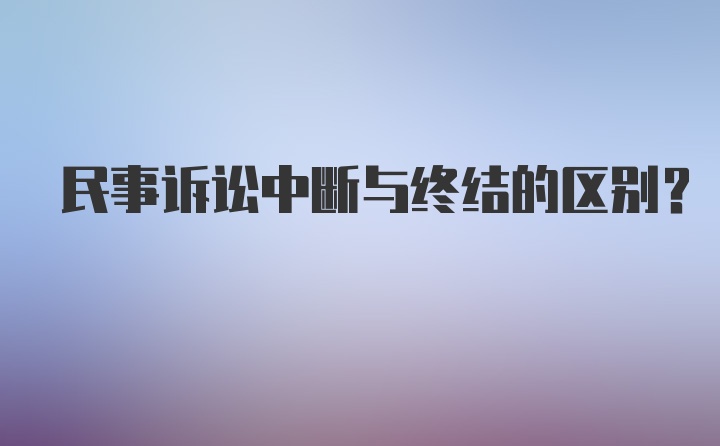 民事诉讼中断与终结的区别？